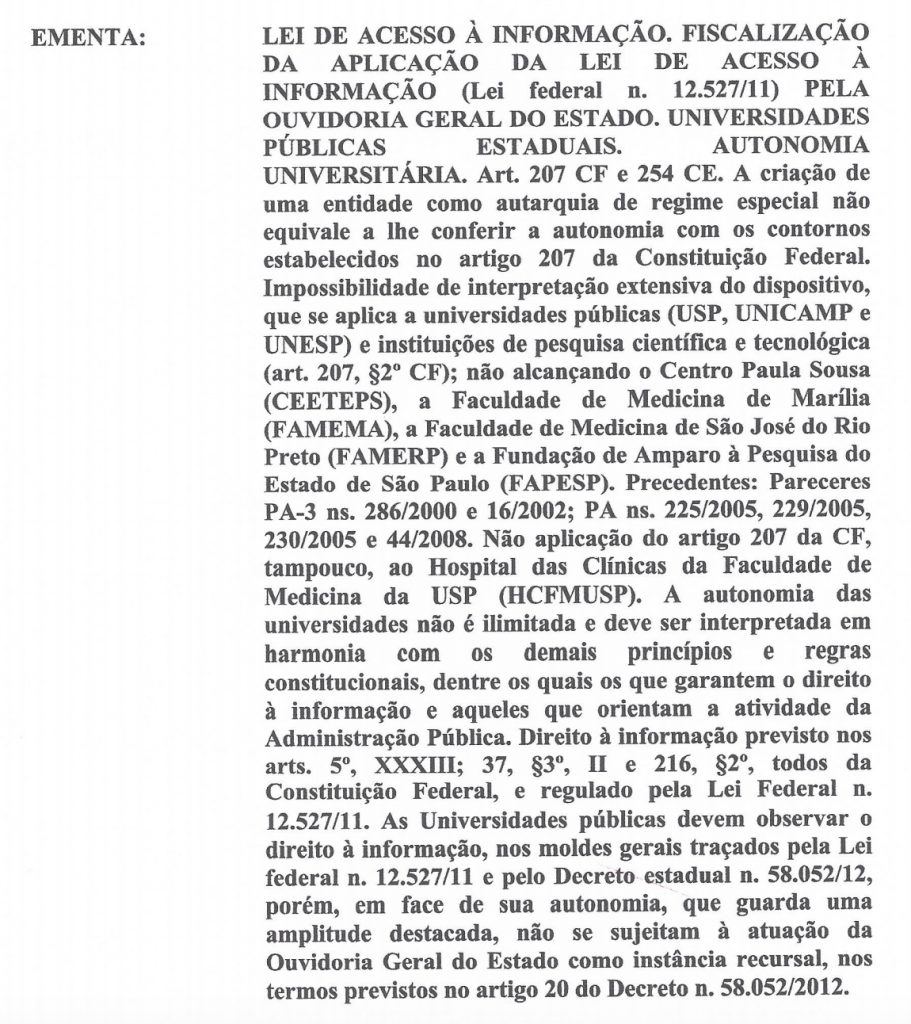 EMENTA:

LEI DE ACESSO À INFORMAÇÃO. FISCALIZAÇÃO DA APLICAÇÃO DA LEI DE ACESSO À INFORMAÇÃO (Lei federal n. 12.527/11) PELA OUVIDORIA GERAL DO ESTADO. UNIVERSIDADES PÚBLICAS ESTADUAIS. AUTONOMIA UNIVERSITÁRIA. Art. 207 CF e 254 CE. A criação de uma entidade como autarquia de regime especial não equivale a lhe conferir a autonomia com os contornos estabelecidos no artigo 207 da Constituição Federal. Impossibilidade de interpretação extensiva do dispositivo, que se aplica a universidades públicas (USP, UNICAMP e UNESP) e instituições de pesquisa científica e tecnológica (art. 207, §2º CF); não alcançando o Centro Paula Sousa (CEETEPS), a Faculdade de Medicina de Marília (FAMEMA), a Faculdade de Medicina de São José do Rio Preto (FAMERP) e a Fundação de Amparo à Pesquisa do Estado de São Paulo (FAPESP). Precedentes: Pareceres PA-3 ns. 286/2000 e 16/2002; PA ns. 225/2005, 229/2005, 230/2005 e 44/2008. Não aplicação do artigo 207 da CF, tampouco, ao Hospital das Clínicas da Faculdade de Medicina da USP (HCFMUSP). A autonomia das universidades não é ilimitada e deve ser interpretada em harmonia com os demais princípios e regras constitucionais, dentre os quais os que garantem o direito à informação e aqueles que orientam a atividade da Administração Pública. Direito à informação previsto nos arts. 5º, XXXIII; 37, §3º, II e 216, §2º, todos da Constituição Federal, e regulado pela Lei Federal n. 12.527/11. As Universidades públicas devem observar o direito à informação, nos moldes gerais traçados pela Lei federal n. 12.527/11 e pelo Decreto estadual n. 58.052/12, porém, em face de sua autonomia, que guarda uma amplitude destacada, não se sujeitam à atuação da Ouvidoria Geral do Estado como instância recursal, nos termos previstos no artigo 20 do Decreto n. 58.052/2012.